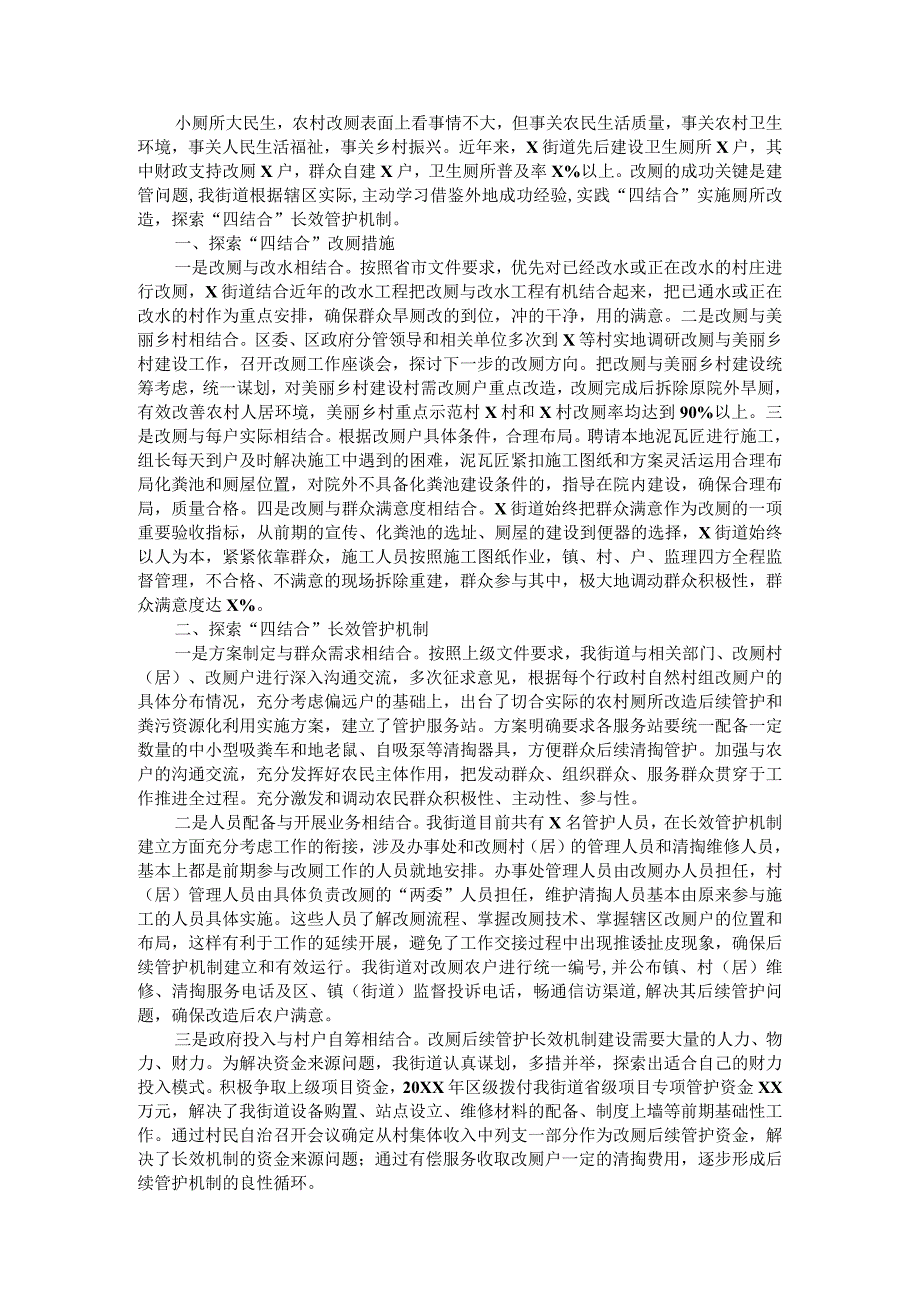 小厕所大民生，农村改厕表面上看事情不大，但事关农民生活质量，事关农村卫生环境，事关人民生活福祉，事关乡村振兴。近年来，X街道先后建设卫生厕所X户，其中财政支持改厕X户，群众自建X户，卫生厕所普及率X%以上。改厕的成功关键是建管问题，我街道根据辖区实际，主动学习借鉴外地成功经验，实践“四结合”实施厕所改造，探索“四结合”长效管护机制。

一、探索“四结合”改厕措施

一是改厕与改水相结合。按照省市文件要求，优先对已经改水或正在改水的村庄进行改厕，X街道结合近年的改水工程把改厕与改水工程有机结合起来，把已通水或正在改水的村作为重点安排，确保群众旱厕改的到位，冲的干净，用的满意。二是改厕与美丽乡村相结合。区委、区政府分管领导和相关单位多次到X等村实地调研改厕与美丽乡村建设工作，召开改厕工作座谈会，探讨下一步的改厕方向。把改厕与美丽乡村建设统筹考虑，统一谋划，对美丽乡村建设村需改厕户重点改造，改厕完成后拆除原院外旱厕，有效改善农村人居环境，美丽乡村重点示范村X村和X村改厕率均达到90%以上。三是改厕与每户实际相结合。根据改厕户具体条件，合理布局。聘请本地泥瓦匠进行施工，组长每天到户及时解决施工中遇到的困难，泥瓦匠紧扣施工图纸和方案灵活运用合理布局化粪池和厕屋位置，对院外不具备化粪池建设条件的，指导在院内建设，确保合理布局，质量合格。四是改厕与群众满意度相结合。X街道始终把群众满意作为改厕的一项重要验收指标，从前期的宣传、化粪池的选址、厕屋的建设到便器的选择，X街道始终以人为本，紧紧依靠群众，施工人员按照施工图纸作业，镇、村、户、监理四方全程监督管理，不合格、不满意的现场拆除重建，群众参与其中，极大地调动群众积极性，群众满意度达X%。

二、探索“四结合”长效管护机制

一是方案制定与群众需求相结合。按照上级文件要求，我街道与相关部门、改厕村（居）、改厕户进行深入沟通交流，多次征求意见，根据每个行政村自然村组改厕户的具体分布情况，充分考虑偏远户的基础上，出台了切合实际的农村厕所改造后续管护和粪污资源化利用实施方案，建立了管护服务站。方案明确要求各服务站要统一配备一定数量的中小型吸粪车和地老鼠、自吸泵等清掏器具，方便群众后续清掏管护。加强与农户的沟通交流，充分发挥好农民主体作用，把发动群众、组织群众、服务群众贯穿于工作推进全过程。充分激发和调动农民群众积极性、主动性、参与性。

二是人员配备与开展业务相结合。我街道目前共有X名管护人员，在长效管护机制建立方面充分考虑工作的衔接，涉及办事处和改厕村（居）的管理人员和清掏维修人员，基本上都是前期参与改厕工作的人员就地安排。办事处管理人员由改厕办人员担任，村（居）管理人员由具体负责改厕的“两委”人员担任，维护清掏人员基本由原来参与施工的人员具体实施。这些人员了解改厕流程、掌握改厕技术、掌握辖区改厕户的位置和布局，这样有利于工作的延续开展，避免了工作交接过程中出现推诿扯皮现象，确保后续管护机制建立和有效运行。我街道对改厕农户进行统一编号，并公布镇、村（居）维修、清掏服务电话及区、镇（街道）监督投诉电话，畅通信访渠道，解决其后续管护问题，确保改造后农户满意。

三是政府投入与村户自筹相结合。改厕后续管护长效机制建设需要大量的人力、物力、财力。为解决资金来源问题，我街道认真谋划，多措并举，探索出适合自己的财力投入模式。积极争取上级项目资金，20XX年区级拨付我街道省级项目专项管护资金XX万元，解决了我街道设备购置、站点设立、维修材料的配备、制度上墙等前期基础性工作。通过村民自治召开会议确定从村集体收入中列支一部分作为改厕后续管护资金，解决了长效机制的资金来源问题；通过有偿服务收取改厕户一定的清掏费用，逐步形成后续管护机制的良性循环。